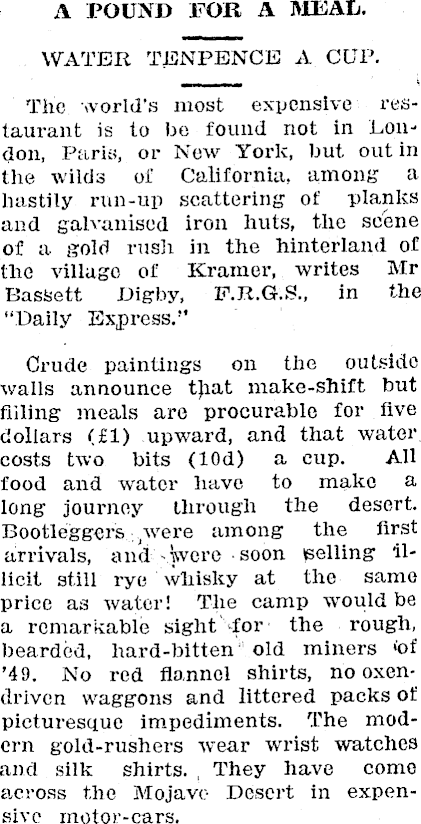 A POUND FOR A MEAL.

WATER TENPENCE A CUP.

The world's most expensive restaurant is to be found not in London, Paris, or New York, but out in the wilds of California, among a hastily run-up scattering of planks and galvanised iron huts, the scene of a gold rush in the hinterland of the village of Kramer, writes Mr Bassett Digby, F.R.G.S., in the "Daily Express."

Crude paintings on the outside walls announce that make-shift but filling meals are procurable for five dollars (£1) upward, and that water costs two bits (10d) a cup. All food and water have to make a long journey through the desert. Bootleggers were among the first arrivals, and were soon selling illicit still rye whisky at the same price as water! The camp would be a remarkable sight for the rough, bearded, hard-bitten old miners of '49. No red flannel shirts, no oxen-driven waggons and littered packs of picturesque impediments. The modern gold-rushers wear wrist watches and silk shirts. They have come across the Mojave Desert in expensive motor-cars.